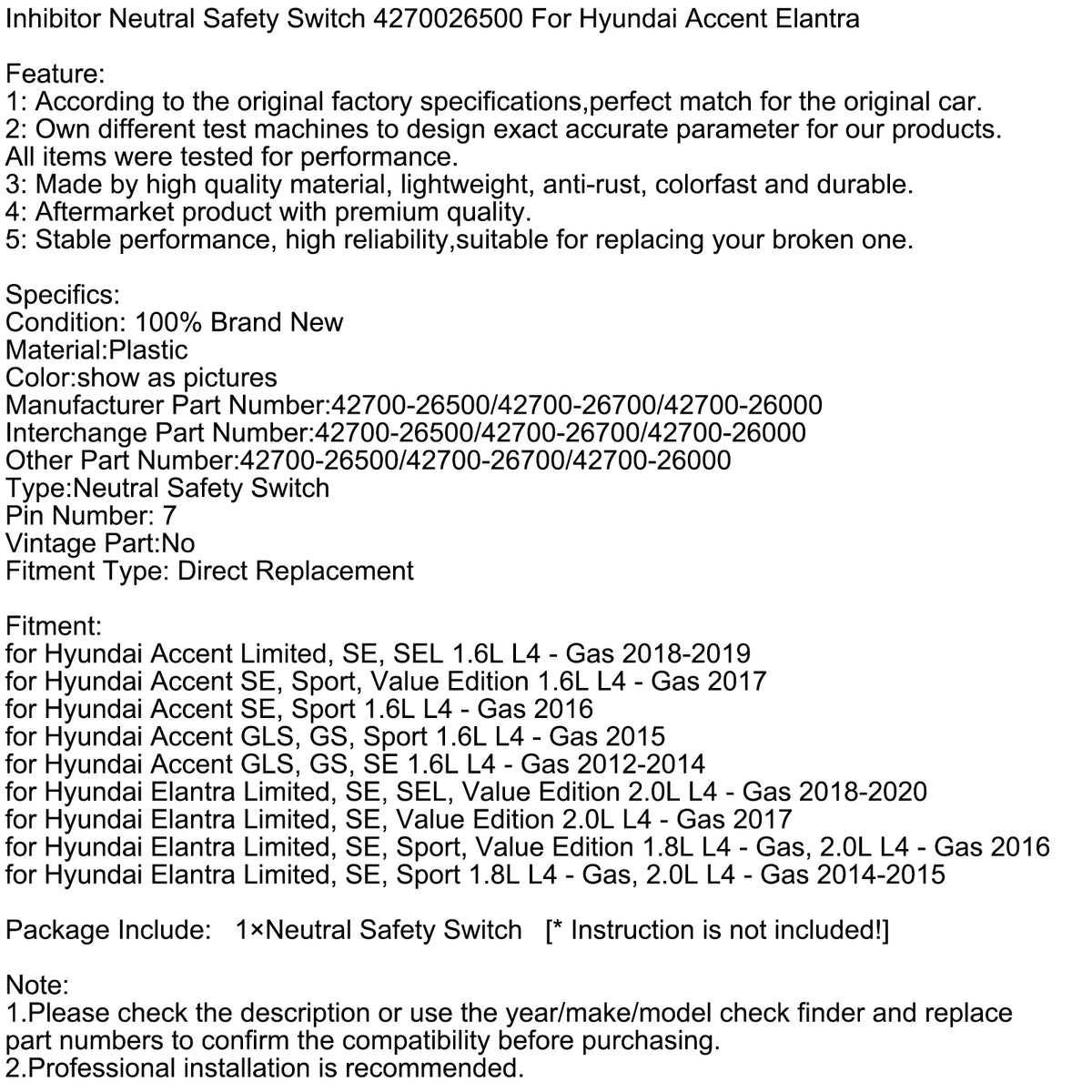 Inhibitor Neutral Safety Switch 4270026500 For Hyundai Accent Elantra

Feature:
1: According to the original factory specifications,perfect match for the original car.
2: Own different test machines to design exact accurate parameter for our products. All items were tested for performance.
3: Made by high quality material, lightweight, anti-rust, colorfast and durable.
4: Aftermarket product with premium quality.
5: Stable performance, high reliability,suitable for replacing your broken one.

Specifics:
Condition: 100% Brand New
Material:Plastic
Color:show as pictures
Manufacturer Part Number:42700-26500/42700-26700/42700-26000
Interchange Part Number:42700-26500/42700-26700/42700-26000
Other Part Number:42700-26500/42700-26700/42700-26000
Type:Neutral Safety Switch
Pin Number: 7
Vintage Part:No
Fitment Type: Direct Replacement

Fitment:
for Hyundai Accent Limited, SE, SEL 1.6L L4 - Gas 2018-2019
for Hyundai Accent SE, Sport, Value Edition 1.6L L4 - Gas 2017
for Hyundai Accent SE, Sport 1.6L L4 - Gas 2016
for Hyundai Accent GLS, GS, Sport 1.6L L4 - Gas 2015
for Hyundai Accent GLS, GS, SE 1.6L L4 - Gas 2012-2014
for Hyundai Elantra Limited, SE, SEL, Value Edition 2.0L L4 - Gas 2018-2020
for Hyundai Elantra Limited, SE, Value Edition 2.0L L4 - Gas 2017
for Hyundai Elantra Limited, SE, Sport, Value Edition 1.8L L4 - Gas, 2.0L L4 - Gas 2016
for Hyundai Elantra Limited, SE, Sport 1.8L L4 - Gas, 2.0L L4 - Gas 2014-2015

Package Include: 1×Neutral Safety Switch [* Instruction is not included!]

Note:
1.Please check the description or use the year/make/model check finder and replace part numbers to confirm the compatibility before purchasing.
2.Professional installation is recommended.